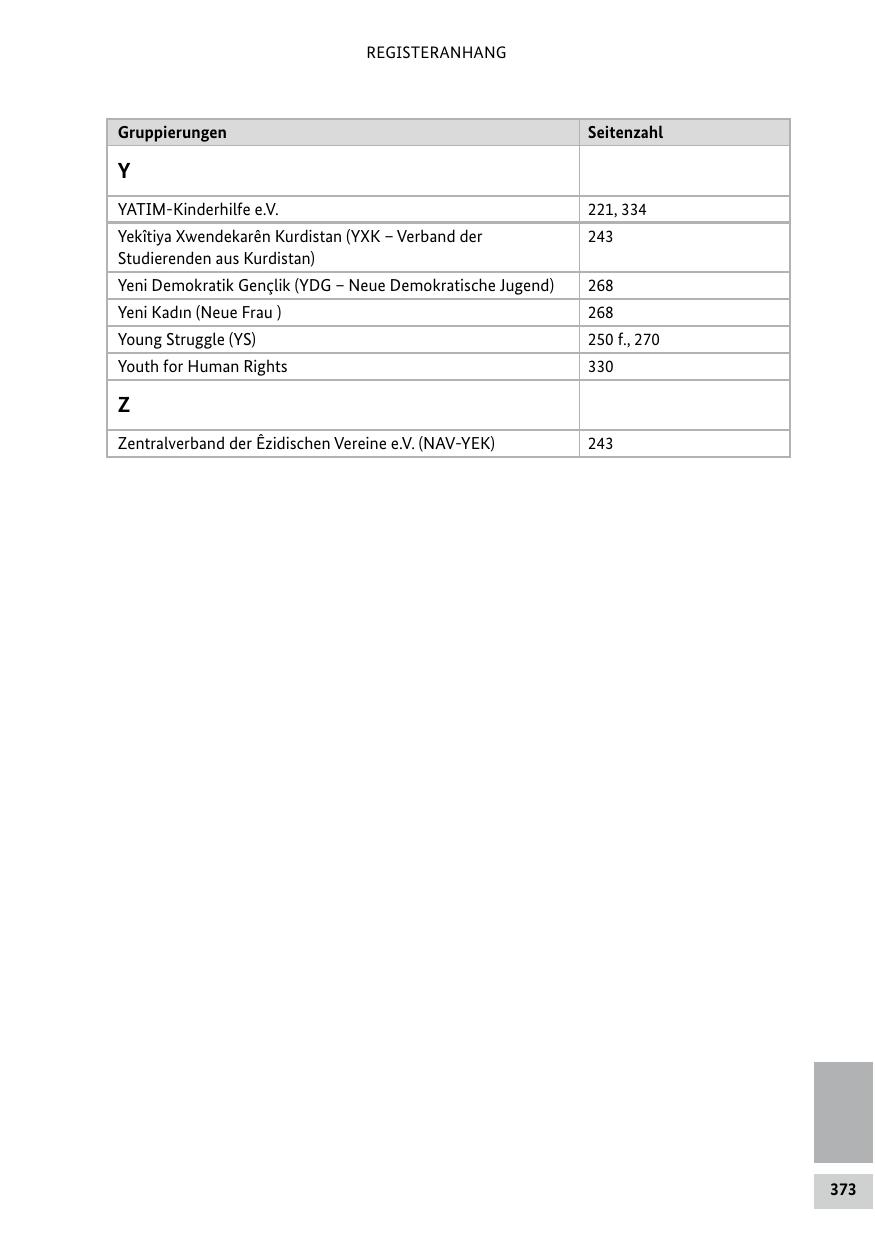 REGISTERANHANG

| Gruppierungen | Seitenzahl |
|---|---|
| Y | |
| YATIM-Kinderhilfe e.V. | 221, 334 |
| Yekîtiya Xwendekarên Kurdistan (YXK – Verband der Studierenden aus Kurdistan) | 243 |
| Yeni Demokratik Gençlik (YDG – Neue Demokratische Jugend) | 268 |
| Yeni Kadın (Neue Frau ) | 268 |
| Young Struggle (YS) | 250 f., 270 |
| Youth for Human Rights | 330 |
| Z | |
| Zentralverband der Êzidischen Vereine e.V. (NAV-YEK) | 243 |

373